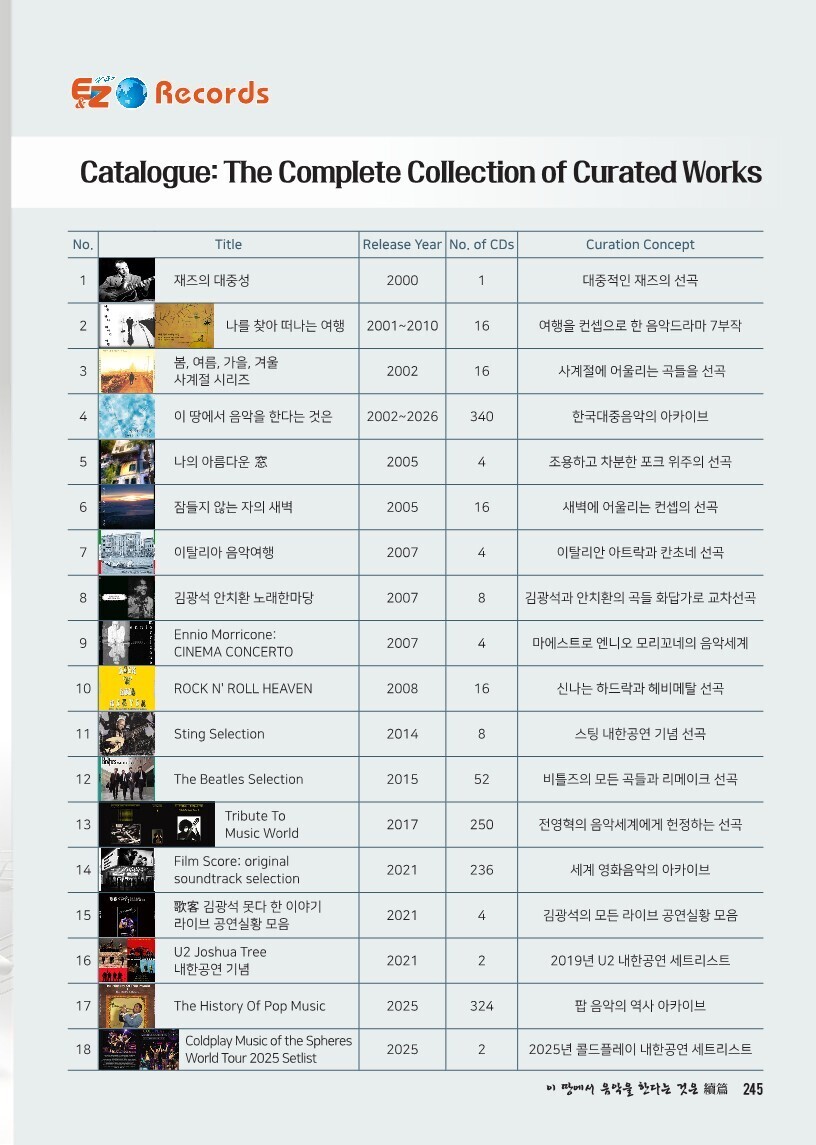 E&Z Records

Catalogue: The Complete Collection of Curated Works

| No. | Title | Release Year | No. of CDs | Curation Concept |
|---|---|---|---|---|
| 1 | 재즈의 대중성 | 2000 | 1 | 대중적인 재즈의 선곡 |
| 2 | 나를 찾아 떠나는 여행 | 2001~2010 | 16 | 여행을 컨셉으로 한 음악드라마 7부작 |
| 3 | 봄, 여름, 가을, 겨울 사계절 시리즈 | 2002 | 16 | 사계절에 어울리는 곡들을 선곡 |
| 4 | 이 땅에서 음악을 한다는 것은 | 2002~2026 | 340 | 한국대중음악의 아카이브 |
| 5 | 나의 아름다운 窓 | 2005 | 4 | 조용하고 차분한 포크 위주의 선곡 |
| 6 | 잠들지 않는 자의 새벽 | 2005 | 16 | 새벽에 어울리는 컨셉의 선곡 |
| 7 | 이탈리아 음악여행 | 2007 | 4 | 이탈리안 아트락과 칸초네 선곡 |
| 8 | 김광석 안치환 노래한마당 | 2007 | 8 | 김광석과 안치환의 곡들 화답가로 교차선곡 |
| 9 | Ennio Morricone: CINEMA CONCERTO | 2007 | 4 | 마에스트로 엔니오 모리꼬네의 음악세계 |
| 10 | ROCK N' ROLL HEAVEN | 2008 | 16 | 신나는 하드락과 헤비메탈 선곡 |
| 11 | Sting Selection | 2014 | 8 | 스팅 내한공연 기념 선곡 |
| 12 | The Beatles Selection | 2015 | 52 | 비틀즈의 모든 곡들과 리메이크 선곡 |
| 13 | Tribute To Music World | 2017 | 250 | 전영혁의 음악세계에게 헌정하는 선곡 |
| 14 | Film Score: original soundtrack selection | 2021 | 236 | 세계 영화음악의 아카이브 |
| 15 | 歌客 김광석 못다 한 이야기 라이브 공연실황 모음 | 2021 | 4 | 김광석의 모든 라이브 공연실황 모음 |
| 16 | U2 Joshua Tree 내한공연 기념 | 2021 | 2 | 2019년 U2 내한공연 세트리스트 |
| 17 | The History Of Pop Music | 2025 | 324 | 팝 음악의 역사 아카이브 |
| 18 | Coldplay Music of the Spheres World Tour 2025 Setlist | 2025 | 2 | 2025년 콜드플레이 내한공연 세트리스트 |

이 땅에서 음악을 한다는 것은 續篇 245